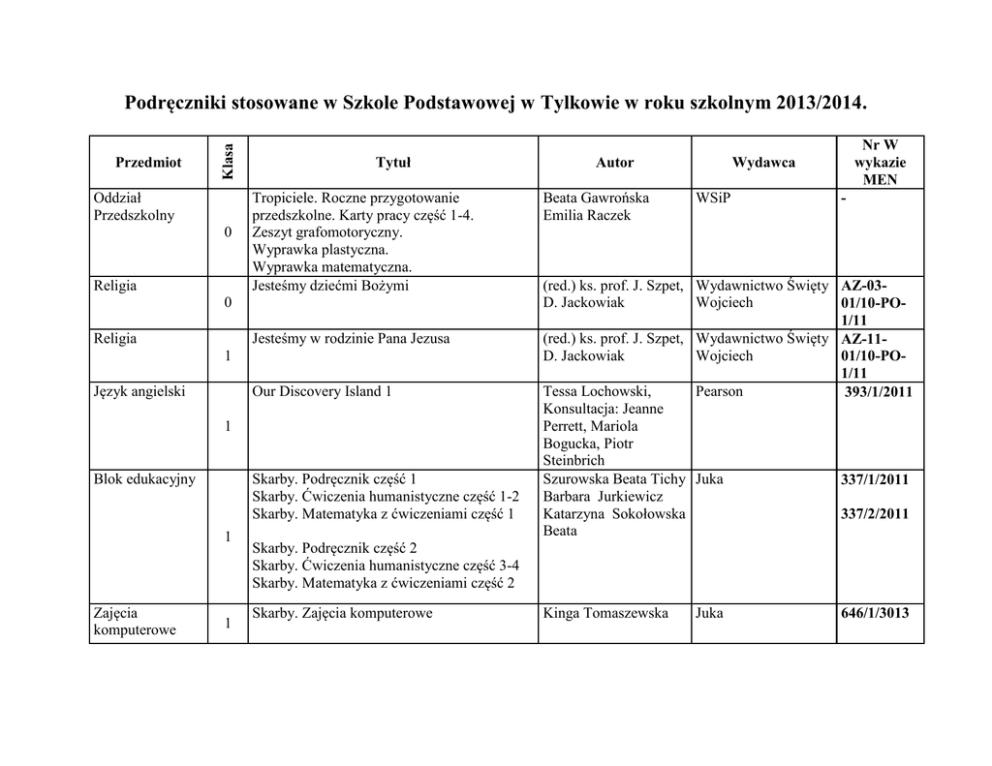 Podręczniki stosowane w Szkole Podstawowej w Tylkowie w roku szkolnym 2013/2014.

| Przedmiot | Klasa | Tytuł | Autor | Wydawca | Nr W wykazie MEN |
|---|---|---|---|---|---|
| Oddział Przedszkolny | 0 | Tropiciele. Roczne przygotowanie przedszkolne. Karty pracy część 1-4. Zeszyt grafomotoryczny. Wyprawka plastyczna. Wyprawka matematyczna. | Beata Gawrońska Emilia Raczek | WSiP | - |
| Religia | 0 | Jesteśmy dziećmi Bożymi | (red.) ks. prof. J. Szpet, D. Jackowiak | Wydawnictwo Święty Wojciech | AZ-03-01/10-PO-1/11 |
| Religia | 1 | Jesteśmy w rodzinie Pana Jezusa | (red.) ks. prof. J. Szpet, D. Jackowiak | Wydawnictwo Święty Wojciech | AZ-11-01/10-PO-1/11 |
| Język angielski | 1 | Our Discovery Island 1 | Tessa Lochowski, Konsultacja: Jeanne Perrett, Mariola Bogucka, Piotr Steinbrich | Pearson | 393/1/2011 |
| Blok edukacyjny | 1 | Skarby. Podręcznik część 1 Skarby. Ćwiczenia humanistyczne część 1-2 Skarby. Matematyka z ćwiczeniami część 1 Skarby. Podręcznik część 2 Skarby. Ćwiczenia humanistyczne część 3-4 Skarby. Matematyka z ćwiczeniami część 2 | Szurowska Beata Tichy Barbara Jurkiewicz Katarzyna Sokołowska Beata | Juka | 337/1/2011 337/2/2011 |
| Zajęcia komputerowe | 1 | Skarby. Zajęcia komputerowe | Kinga Tomaszewska | Juka | 646/1/3013 |